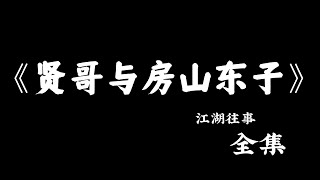 《贤哥与房山东子》

江湖往事

全集